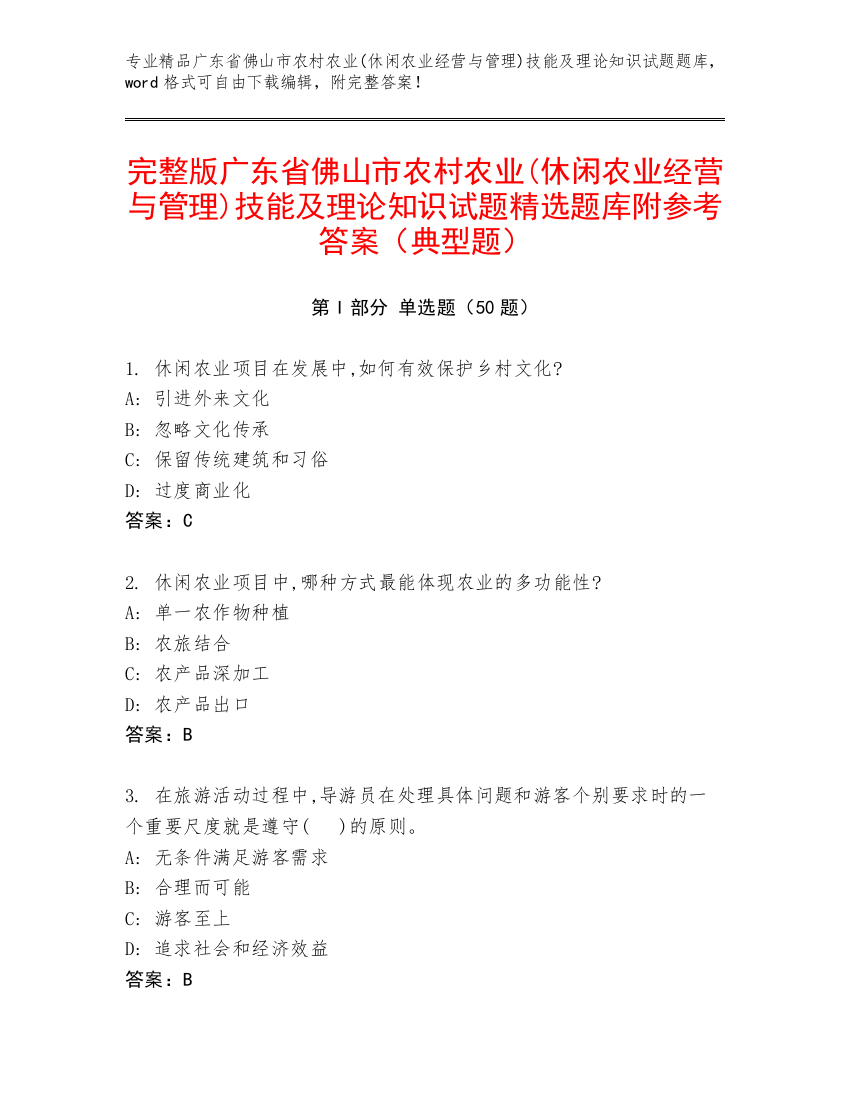 专业精品广东省佛山市农村农业(休闲农业经营与管理)技能及理论知识试题题库，word 格式可自由下载编辑，附完整答案！

完整版广东省佛山市农村农业(休闲农业经营与管理)技能及理论知识试题精选题库附参考答案（典型题）

第 I 部分 单选题（50 题）

1. 休闲农业项目在发展中,如何有效保护乡村文化?
A: 引进外来文化
B: 忽略文化传承
C: 保留传统建筑和习俗
D: 过度商业化
答案：C

2. 休闲农业项目中,哪种方式最能体现农业的多功能性?
A: 单一农作物种植
B: 农旅结合
C: 农产品深加工
D: 农产品出口
答案：B

3. 在旅游活动过程中,导游员在处理具体问题和游客个别要求时的一个重要尺度就是遵守(    )的原则。
A: 无条件满足游客需求
B: 合理而可能
C: 游客至上
D: 追求社会和经济效益
答案：B